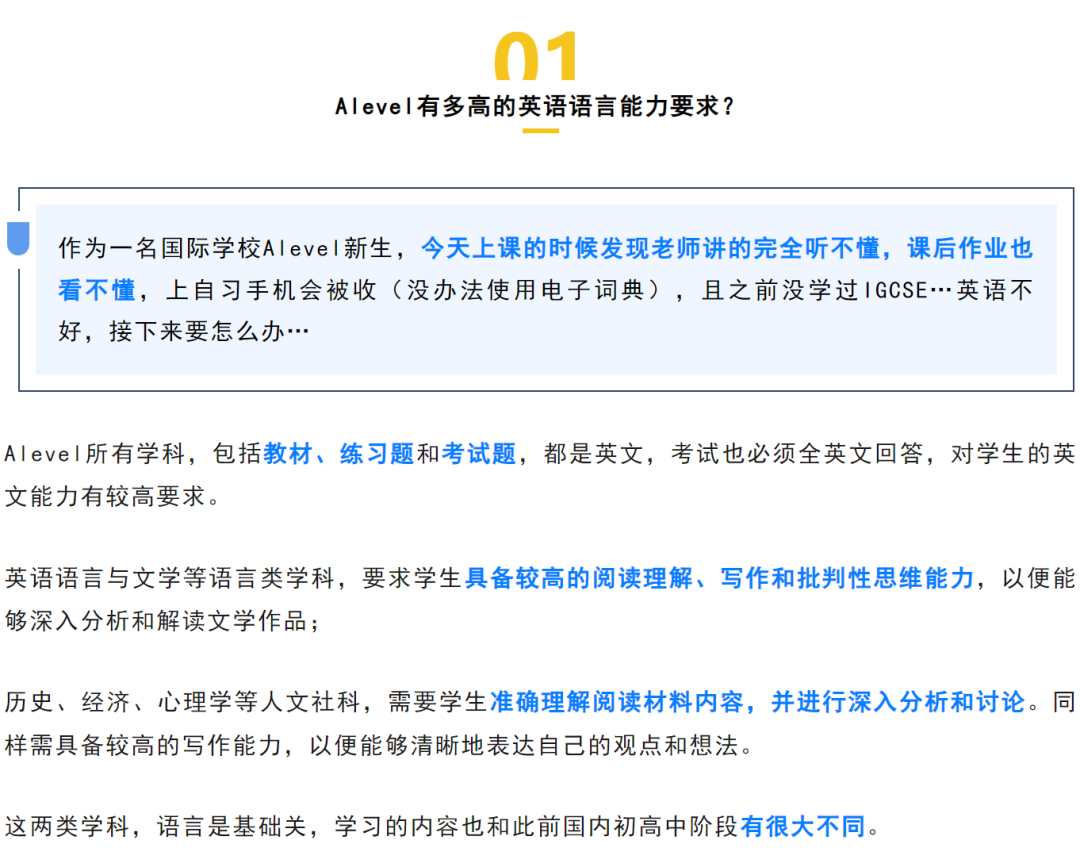 01

Alevel有多高的英语语言能力要求？

作为一名国际学校Alevel新生，今天上课的时候发现老师讲的完全听不懂，课后作业也看不懂，上自习手机会被收（没办法使用电子词典），且之前没学过IGCSE…英语不好，接下来要怎么办…

Alevel所有学科，包括教材、练习题和考试题，都是英文，考试也必须全英文回答，对学生的英文能力有较高要求。

英语语言与文学等语言类学科，要求学生具备较高的阅读理解、写作和批判性思维能力，以便能够深入分析和解读文学作品；

历史、经济、心理学等人文社科，需要学生准确理解阅读材料内容，并进行深入分析和讨论。同样需具备较高的写作能力，以便能够清晰地表达自己的观点和想法。

这两类学科，语言是基础关，学习的内容也和此前国内初高中阶段有很大不同。